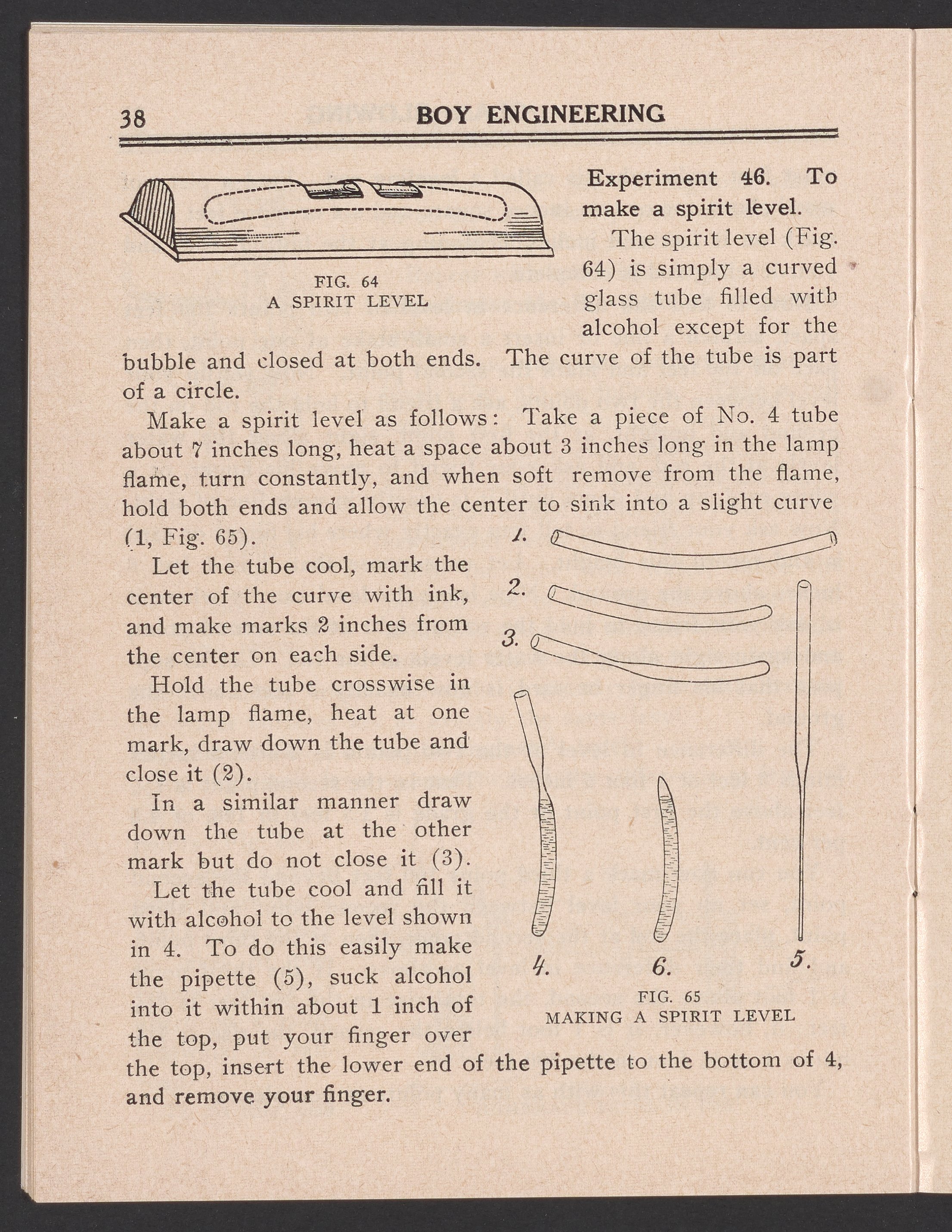 38 BOY ENGINEERING

FIG. 64
A SPIRIT LEVEL

Experiment 46. To make a spirit level.

The spirit level (Fig. 64) is simply a curved glass tube filled with alcohol except for the bubble and closed at both ends. The curve of the tube is part of a circle.

Make a spirit level as follows: Take a piece of No. 4 tube about 7 inches long, heat a space about 3 inches long in the lamp flame, turn constantly, and when soft remove from the flame, hold both ends and allow the center to sink into a slight curve (1, Fig. 65).

Let the tube cool, mark the center of the curve with ink, and make marks 2 inches from the center on each side.

Hold the tube crosswise in the lamp flame, heat at one mark, draw down the tube and close it (2).

In a similar manner draw down the tube at the other mark but do not close it (3).

Let the tube cool and fill it with alcohol to the level shown in 4. To do this easily make the pipette (5), suck alcohol into it within about 1 inch of the top, put your finger over the top, insert the lower end of the pipette to the bottom of 4, and remove your finger.

1.
2.
3.
4.
6.
5.

FIG. 65
MAKING A SPIRIT LEVEL